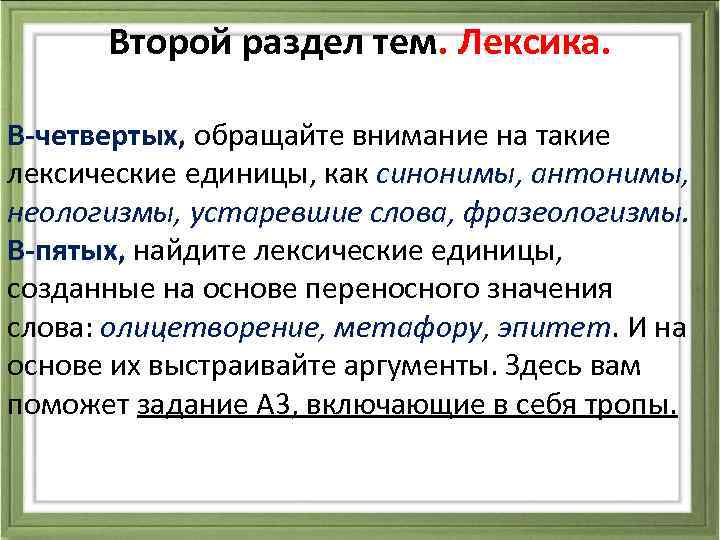 Второй раздел тем. Лексика.

В-четвертых, обращайте внимание на такие лексические единицы, как синонимы, антонимы, неологизмы, устаревшие слова, фразеологизмы. В-пятых, найдите лексические единицы, созданные на основе переносного значения слова: олицетворение, метафору, эпитет. И на основе их выстраивайте аргументы. Здесь вам поможет задание А3, включающие в себя тропы.